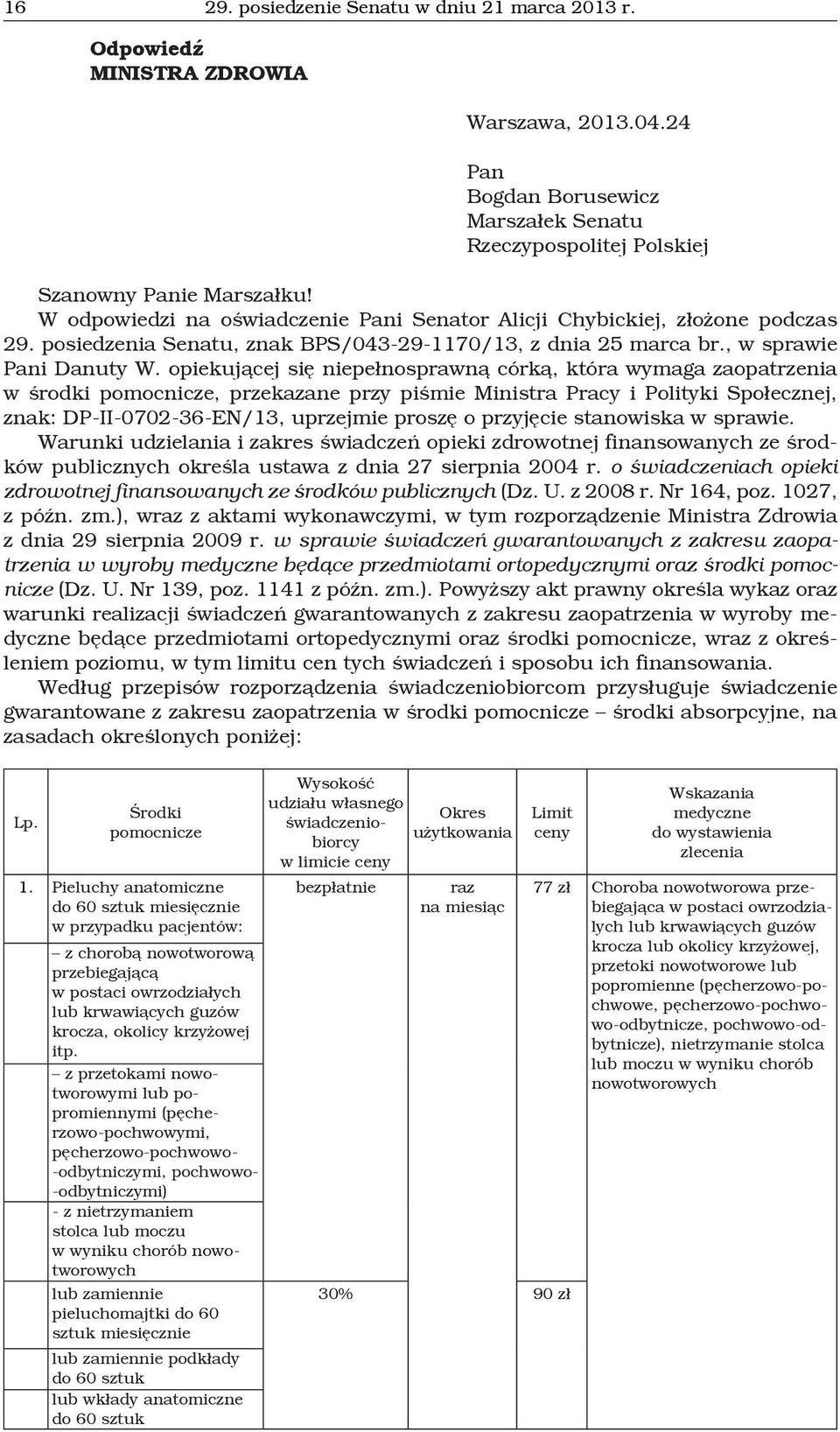 16 29. posiedzenie Senatu w dniu 21 marca 2013 r.

Odpowiedź
MINISTRA ZDROWIA

Warszawa, 2013.04.24

Pan
Bogdan Borusewicz
Marszałek Senatu
Rzeczypospolitej Polskiej

Szanowny Panie Marszałku!
W odpowiedzi na oświadczenie Pani Senator Alicji Chybickiej, złożone podczas 29. posiedzenia Senatu, znak BPS/043-29-1170/13, z dnia 25 marca br., w sprawie Pani Danuty W. opiekującej się niepełnosprawną córką, która wymaga zaopatrzenia w środki pomocnicze, przekazane przy piśmie Ministra Pracy i Polityki Społecznej, znak: DP-II-0702-36-EN/13, uprzejmie proszę o przyjęcie stanowiska w sprawie.
Warunki udzielania i zakres świadczeń opieki zdrowotnej finansowanych ze środków publicznych określa ustawa z dnia 27 sierpnia 2004 r. o świadczeniach opieki zdrowotnej finansowanych ze środków publicznych (Dz. U. z 2008 r. Nr 164, poz. 1027, z późn. zm.), wraz z aktami wykonawczymi, w tym rozporządzenie Ministra Zdrowia z dnia 29 sierpnia 2009 r. w sprawie świadczeń gwarantowanych z zakresu zaopatrzenia w wyroby medyczne będące przedmiotami ortopedycznymi oraz środki pomocnicze (Dz. U. Nr 139, poz. 1141 z późn. zm.). Powyższy akt prawny określa wykaz oraz warunki realizacji świadczeń gwarantowanych z zakresu zaopatrzenia w wyroby medyczne będące przedmiotami ortopedycznymi oraz środki pomocnicze, wraz z określeniem poziomu, w tym limitu cen tych świadczeń i sposobu ich finansowania.
Według przepisów rozporządzenia świadczeniobiorcom przysługuje świadczenie gwarantowane z zakresu zaopatrzenia w środki pomocnicze – środki absorpcyjne, na zasadach określonych poniżej:

| Lp. | Środki pomocnicze | Wysokość udziału własnego świadczeniobiorcy w limicie ceny | Okres użytkowania | Limit ceny | Wskazania medyczne do wystawienia zlecenia |
|---|---|---|---|---|---|
| 1. | Pieluchy anatomiczne do 60 sztuk miesięcznie w przypadku pacjentów: | bezpłatnie | raz na miesiąc | 77 zł | Choroba nowotworowa przebiegająca w postaci owrzodziałych lub krwawiących guzów krocza lub okolicy krzyżowej, przetoki nowotworowe lub popromienne (pęcherzowo-pochwowe, pęcherzowo-pochwowo-odbytnicze, pochwowo-odbytnicze), nietrzymanie stolca lub moczu w wyniku chorób nowotworowych |
| | – z chorobą nowotworową przebiegającą w postaci owrzodziałych lub krwawiących guzów krocza, okolicy krzyżowej itp. | | | | |
| | – z przetokami nowotworowymi lub popromiennymi (pęcherzowo-pochwowymi, pęcherzowo-pochwowo-odbytniczymi, pochwowo-odbytniczymi) | | | | |
| | - z nietrzymaniem stolca lub moczu w wyniku chorób nowotworowych | | | | |
| | lub zamiennie pieluchomajtki do 60 sztuk miesięcznie | 30% | | 90 zł | |
| | lub zamiennie podkłady do 60 sztuk | | | | |
| | lub wkłady anatomiczne do 60 sztuk | | | | |